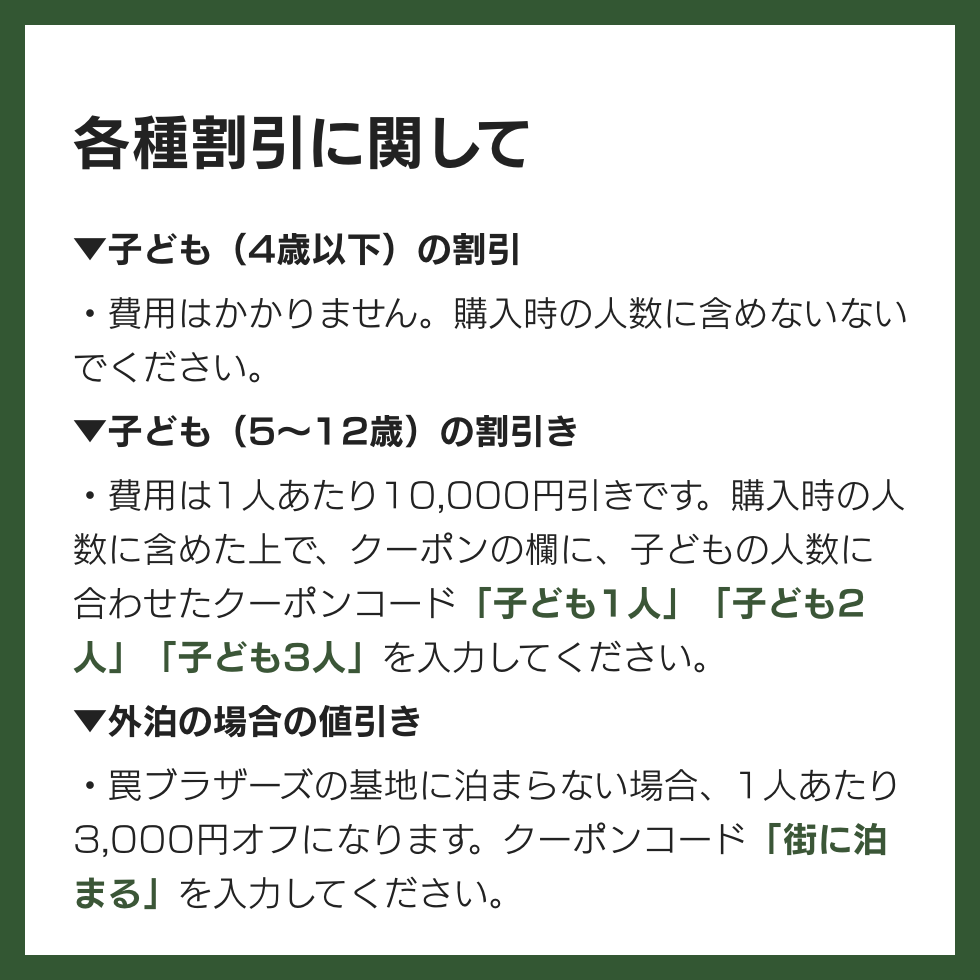 各種割引に関して

▼子ども（4歳以下）の割引

・費用はかかりません。購入時の人数に含めないないでください。

▼子ども（5〜12歳）の割引き

・費用は1人あたり10,000円引きです。購入時の人数に含めた上で、クーポンの欄に、子どもの人数に合わせたクーポンコード「子ども1人」「子ども2人」「子ども3人」を入力してください。

▼外泊の場合の値引き

・罠ブラザーズの基地に泊まらない場合、1人あたり3,000円オフになります。クーポンコード「街に泊まる」を入力してください。